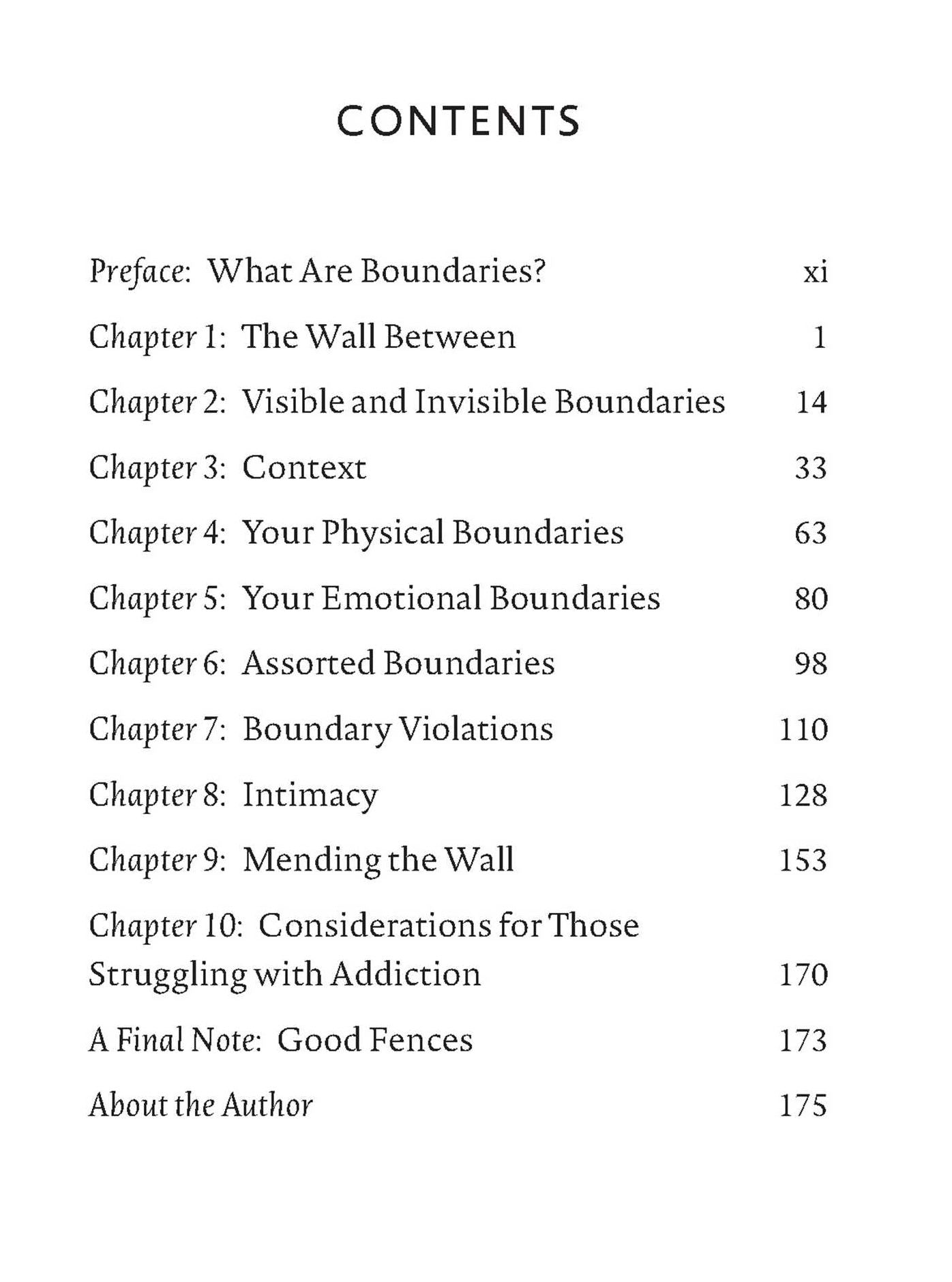 CONTENTS

Preface: What Are Boundaries? xi

Chapter 1: The Wall Between 1

Chapter 2: Visible and Invisible Boundaries 14

Chapter 3: Context 33

Chapter 4: Your Physical Boundaries 63

Chapter 5: Your Emotional Boundaries 80

Chapter 6: Assorted Boundaries 98

Chapter 7: Boundary Violations 110

Chapter 8: Intimacy 128

Chapter 9: Mending the Wall 153

Chapter 10: Considerations for Those Struggling with Addiction 170

A Final Note: Good Fences 173

About the Author 175